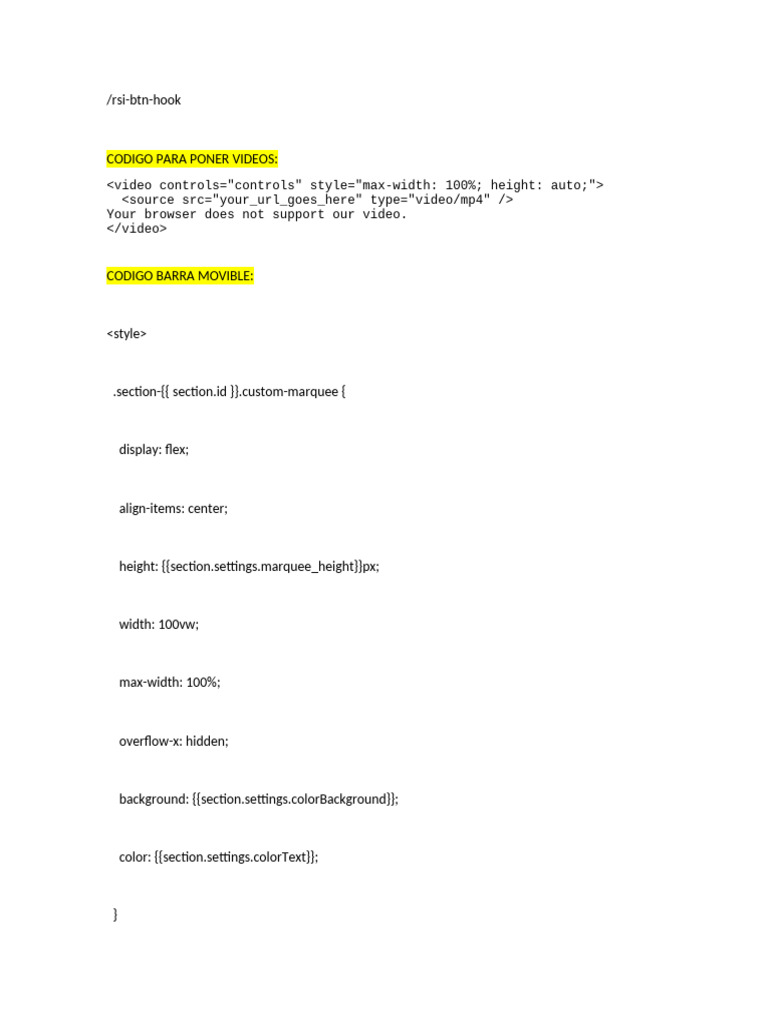 /rsi-btn-hook

CODIGO PARA PONER VIDEOS:

<video controls="controls" style="max-width: 100%; height: auto;">
  <source src="your_url_goes_here" type="video/mp4" />
Your browser does not support our video.
</video>

CODIGO BARRA MOVIBLE:

<style>

.section-{{ section.id }}.custom-marquee {

display: flex;

align-items: center;

height: {{section.settings.marquee_height}}px;

width: 100vw;

max-width: 100%;

overflow-x: hidden;

background: {{section.settings.colorBackground}};

color: {{section.settings.colorText}};

}